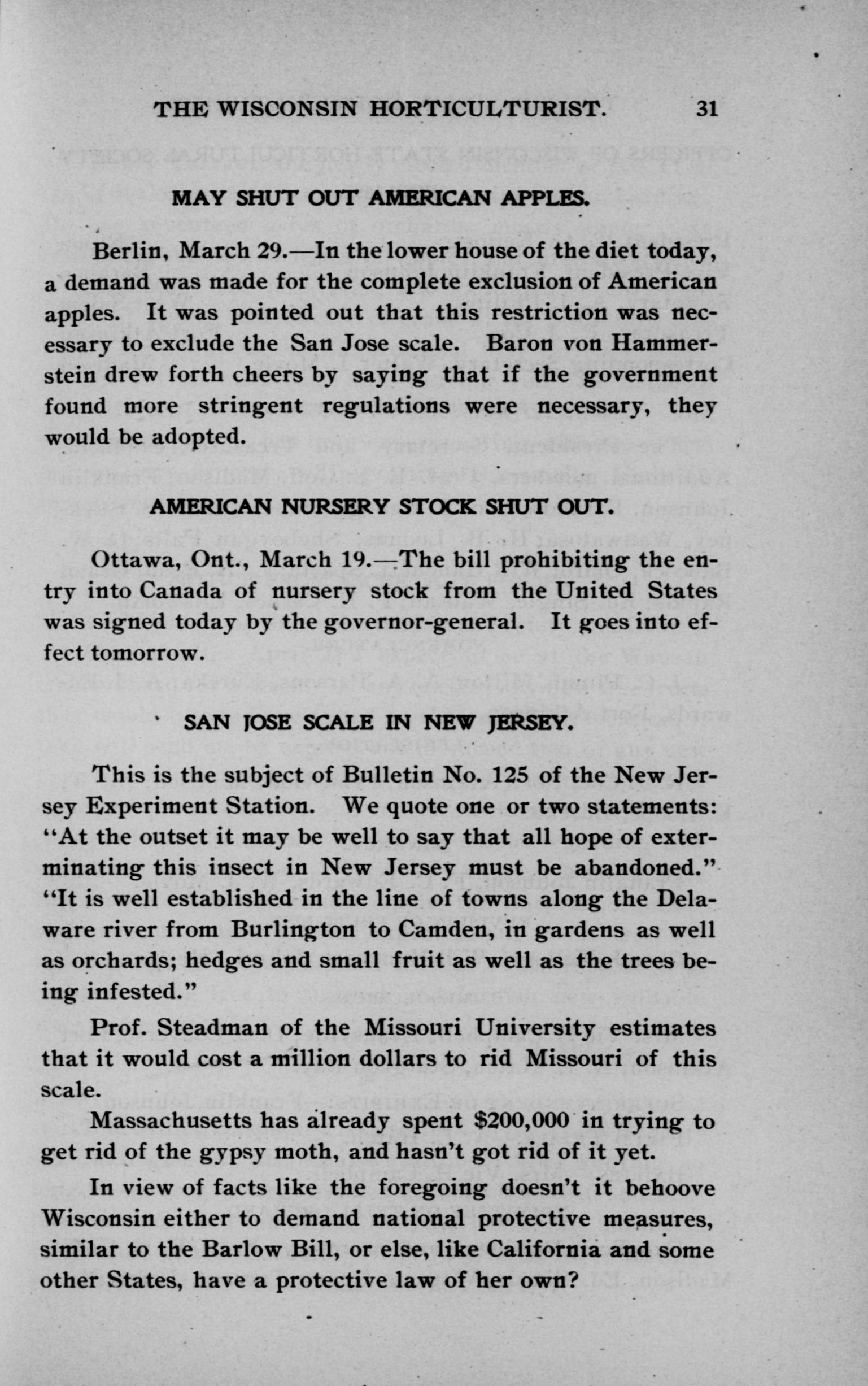 THE WISCONSIN HORTICULTURIST. 31

MAY SHUT OUT AMERICAN APPLES.

Berlin, March 29.—In the lower house of the diet today, a demand was made for the complete exclusion of American apples. It was pointed out that this restriction was necessary to exclude the San Jose scale. Baron von Hammerstein drew forth cheers by saying that if the government found more stringent regulations were necessary, they would be adopted.

AMERICAN NURSERY STOCK SHUT OUT.

Ottawa, Ont., March 19.—The bill prohibiting the entry into Canada of nursery stock from the United States was signed today by the governor-general. It goes into effect tomorrow.

SAN JOSE SCALE IN NEW JERSEY.

This is the subject of Bulletin No. 125 of the New Jersey Experiment Station. We quote one or two statements: "At the outset it may be well to say that all hope of exterminating this insect in New Jersey must be abandoned." "It is well established in the line of towns along the Delaware river from Burlington to Camden, in gardens as well as orchards; hedges and small fruit as well as the trees being infested."

Prof. Steadman of the Missouri University estimates that it would cost a million dollars to rid Missouri of this scale.

Massachusetts has already spent $200,000 in trying to get rid of the gypsy moth, and hasn't got rid of it yet.

In view of facts like the foregoing doesn't it behoove Wisconsin either to demand national protective measures, similar to the Barlow Bill, or else, like California and some other States, have a protective law of her own?